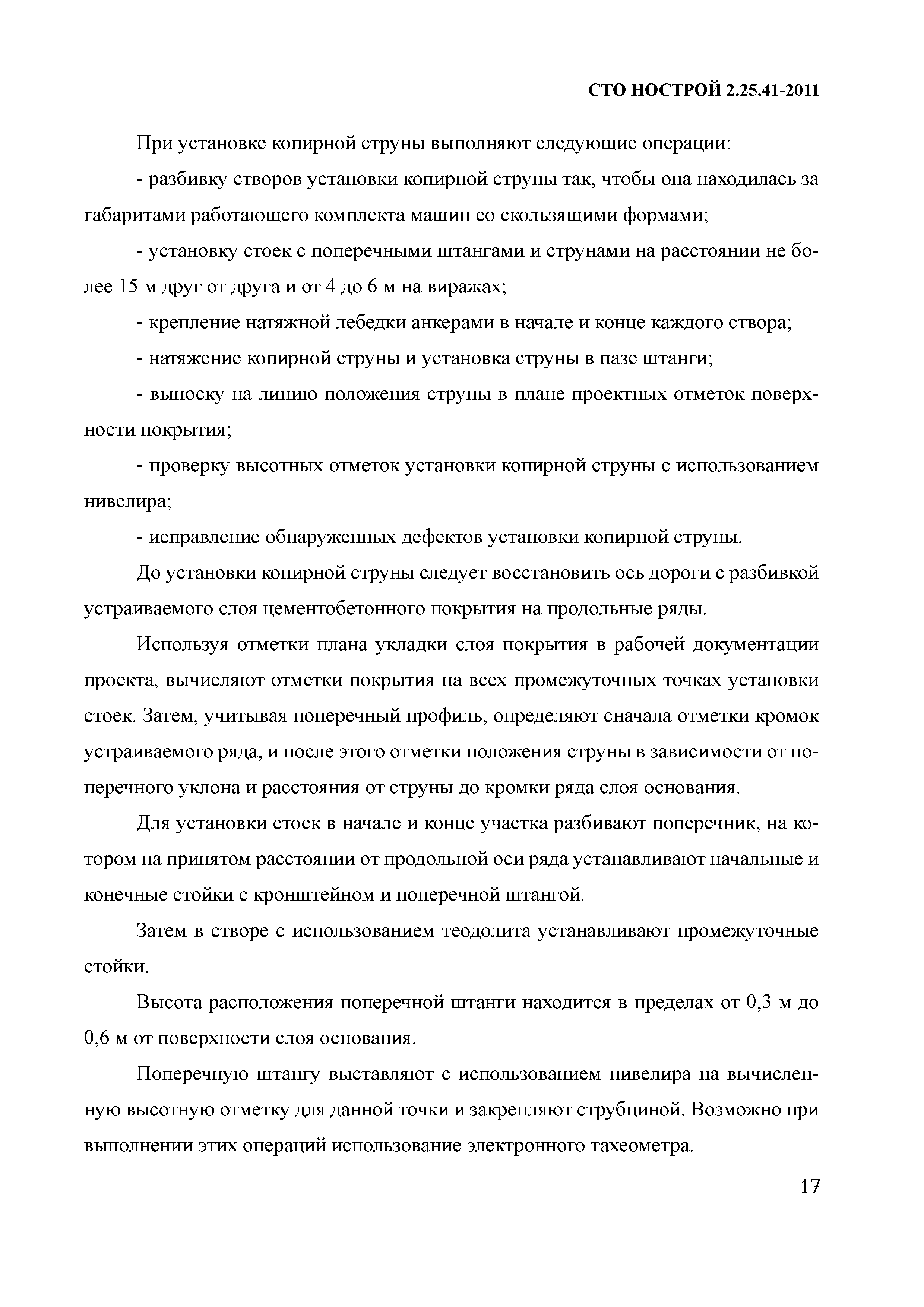 СТО НОСТРОЙ 2.25.41-2011

При установке копирной струны выполняют следующие операции:

- разбивку створов установки копирной струны так, чтобы она находилась за габаритами работающего комплекта машин со скользящими формами;

- установку стоек с поперечными штангами и струнами на расстоянии не более 15 м друг от друга и от 4 до 6 м на виражах;

- крепление натяжной лебедки анкерами в начале и конце каждого створа;

- натяжение копирной струны и установка струны в пазе штанги;

- выноску на линию положения струны в плане проектных отметок поверхности покрытия;

- проверку высотных отметок установки копирной струны с использованием нивелира;

- исправление обнаруженных дефектов установки копирной струны.

До установки копирной струны следует восстановить ось дороги с разбивкой устраиваемого слоя цементобетонного покрытия на продольные ряды.

Используя отметки плана укладки слоя покрытия в рабочей документации проекта, вычисляют отметки покрытия на всех промежуточных точках установки стоек. Затем, учитывая поперечный профиль, определяют сначала отметки кромок устраиваемого ряда, и после этого отметки положения струны в зависимости от поперечного уклона и расстояния от струны до кромки ряда слоя основания.

Для установки стоек в начале и конце участка разбивают поперечник, на котором на принятом расстоянии от продольной оси ряда устанавливают начальные и конечные стойки с кронштейном и поперечной штангой.

Затем в створе с использованием теодолита устанавливают промежуточные стойки.

Высота расположения поперечной штанги находится в пределах от 0,3 м до 0,6 м от поверхности слоя основания.

Поперечную штангу выставляют с использованием нивелира на вычисленную высотную отметку для данной точки и закрепляют струбциной. Возможно при выполнении этих операций использование электронного тахеометра.

17